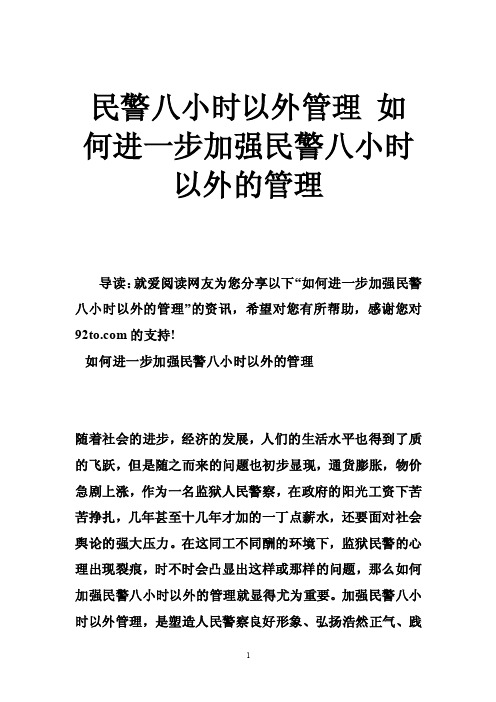 民警八小时以外管理 如何进一步加强民警八小时以外的管理

导读：就爱阅读网友为您分享以下“如何进一步加强民警八小时以外的管理”的资讯，希望对您有所帮助，感谢您对92to.com的支持！

如何进一步加强民警八小时以外的管理

随着社会的进步，经济的发展，人们的生活水平也得到了质的飞跃，但是随之而来的问题也初步显现，通货膨胀，物价急剧上涨，作为一名监狱人民警察，在政府的阳光工资下苦苦挣扎，几年甚至十几年才加的一丁点薪水，还要面对社会舆论的强大压力。在这同工不同酬的环境下，监狱民警的心理出现裂痕，时不时会凸显出这样或那样的问题，那么如何加强民警八小时以外的管理就显得尤为重要。加强民警八小时以外管理，是塑造人民警察良好形象、弘扬浩然正气、践

1